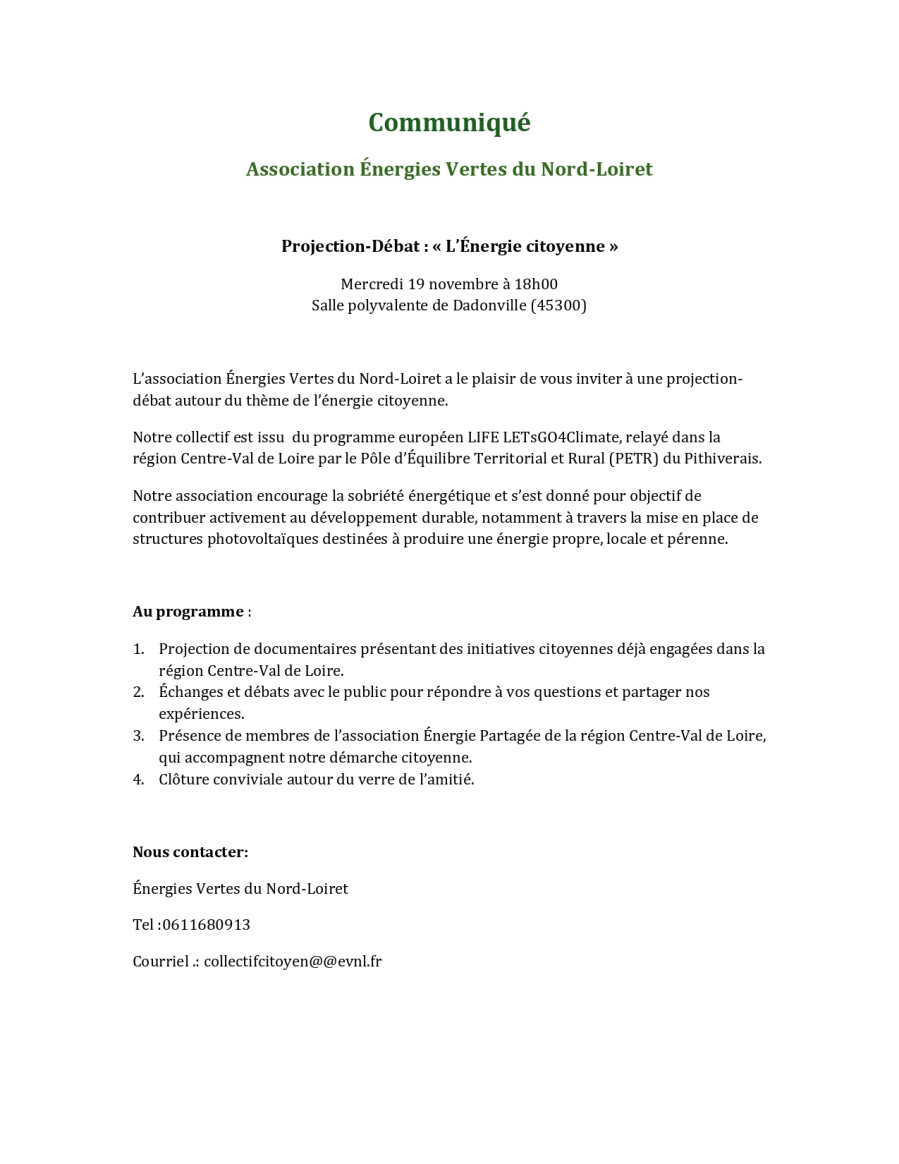 Communiqué

Association Énergies Vertes du Nord-Loiret

Projection-Débat : « L'Énergie citoyenne »

Mercredi 19 novembre à 18h00
Salle polyvalente de Dadonville (45300)

L'association Énergies Vertes du Nord-Loiret a le plaisir de vous inviter à une projection-débat autour du thème de l'énergie citoyenne.

Notre collectif est issu du programme européen LIFE LETsGO4Climate, relayé dans la région Centre-Val de Loire par le Pôle d'Équilibre Territorial et Rural (PETR) du Pithiverais.

Notre association encourage la sobriété énergétique et s'est donné pour objectif de contribuer activement au développement durable, notamment à travers la mise en place de structures photovoltaïques destinées à produire une énergie propre, locale et pérenne.

Au programme :

1. Projection de documentaires présentant des initiatives citoyennes déjà engagées dans la région Centre-Val de Loire.
2. Échanges et débats avec le public pour répondre à vos questions et partager nos expériences.
3. Présence de membres de l'association Énergie Partagée de la région Centre-Val de Loire, qui accompagnent notre démarche citoyenne.
4. Clôture conviviale autour du verre de l'amitié.

Nous contacter:

Énergies Vertes du Nord-Loiret

Tel :0611680913

Courriel .: collectifcitoyen@@evnl.fr